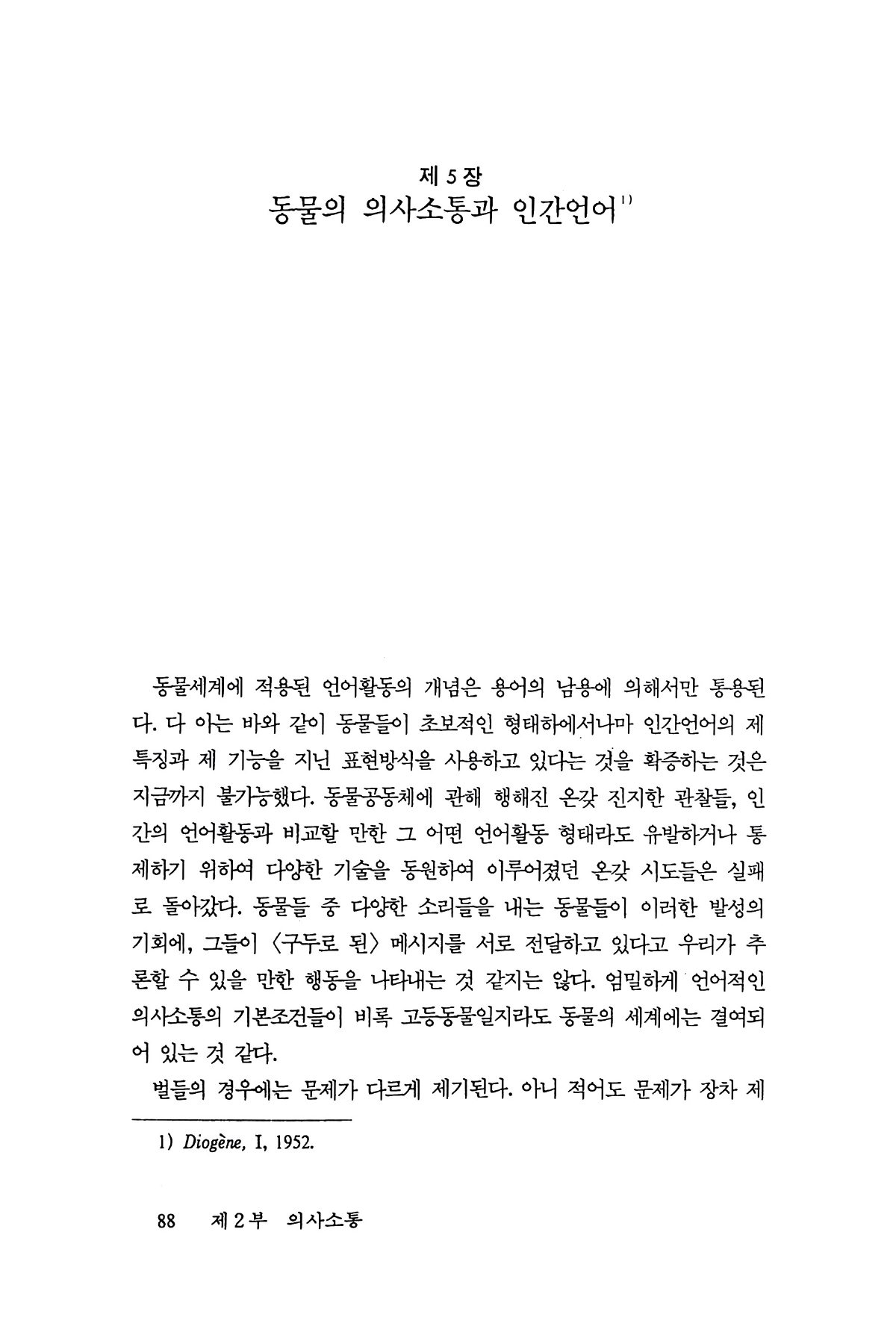 제 5 장
동물의 의사소통과 인간언어$^{1)}$

동물세계에 적용된 언어활동의 개념은 용어의 남용에 의해서만 통용된다. 다 아는 바와 같이 동물들이 초보적인 형태하에서나마 인간언어의 제 특징과 제 기능을 지닌 표현방식을 사용하고 있다는 것을 확증하는 것은 지금까지 불가능했다. 동물공동체에 관해 행해진 온갖 진지한 관찰들, 인간의 언어활동과 비교할 만한 그 어떤 언어활동 형태라도 유발하거나 통제하기 위하여 다양한 기술을 동원하여 이루어졌던 온갖 시도들은 실패로 돌아갔다. 동물들 중 다양한 소리들을 내는 동물들이 이러한 발성의 기회에, 그들이 〈구두로 된〉 메시지를 서로 전달하고 있다고 우리가 추론할 수 있을 만한 행동을 나타내는 것 같지는 않다. 엄밀하게 언어적인 의사소통의 기본조건들이 비록 고등동물일지라도 동물의 세계에는 결여되어 있는 것 같다.

벌들의 경우에는 문제가 다르게 제기된다. 아니 적어도 문제가 장차 제

1) Diogène, I, 1952.

88 제 2 부 의사소통